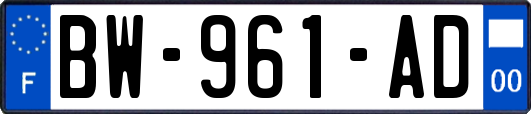 F
BW-961-AD
00